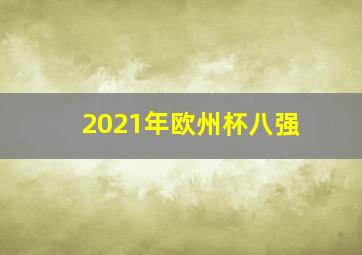 2021年欧州杯八强